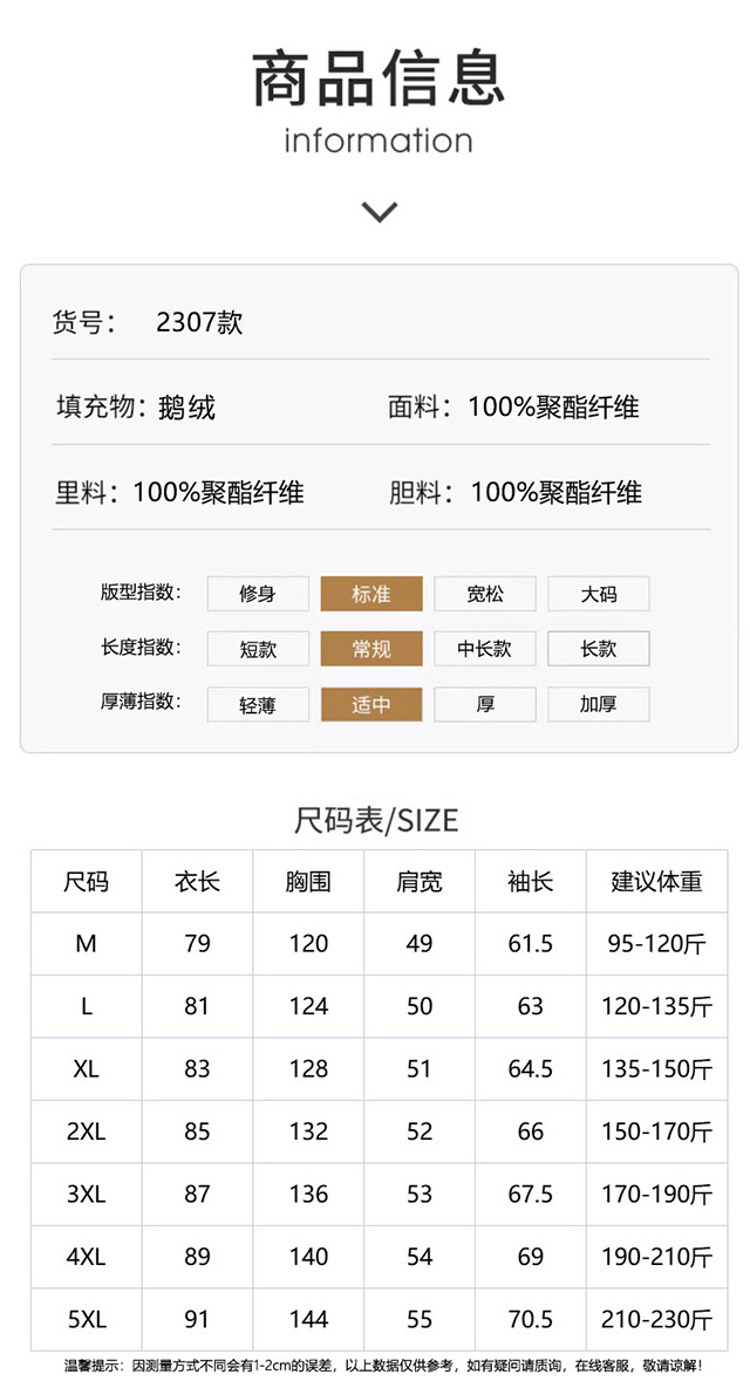 商品信息
information

货号： 2307款

填充物：鹅绒 面料：100%聚酯纤维

里料：100%聚酯纤维 胆料：100%聚酯纤维

版型指数： 修身 标准 宽松 大码
长度指数： 短款 常规 中长款 长款
厚薄指数： 轻薄 适中 厚 加厚

尺码表/SIZE

| 尺码 | 衣长 | 胸围 | 肩宽 | 袖长 | 建议体重 |
|---|---|---|---|---|---|
| M | 79 | 120 | 49 | 61.5 | 95-120斤 |
| L | 81 | 124 | 50 | 63 | 120-135斤 |
| XL | 83 | 128 | 51 | 64.5 | 135-150斤 |
| 2XL | 85 | 132 | 52 | 66 | 150-170斤 |
| 3XL | 87 | 136 | 53 | 67.5 | 170-190斤 |
| 4XL | 89 | 140 | 54 | 69 | 190-210斤 |
| 5XL | 91 | 144 | 55 | 70.5 | 210-230斤 |

温馨提示：因测量方式不同会有1-2cm的误差，以上数据仅供参考，如有疑问请质询，在线客服，敬请谅解！